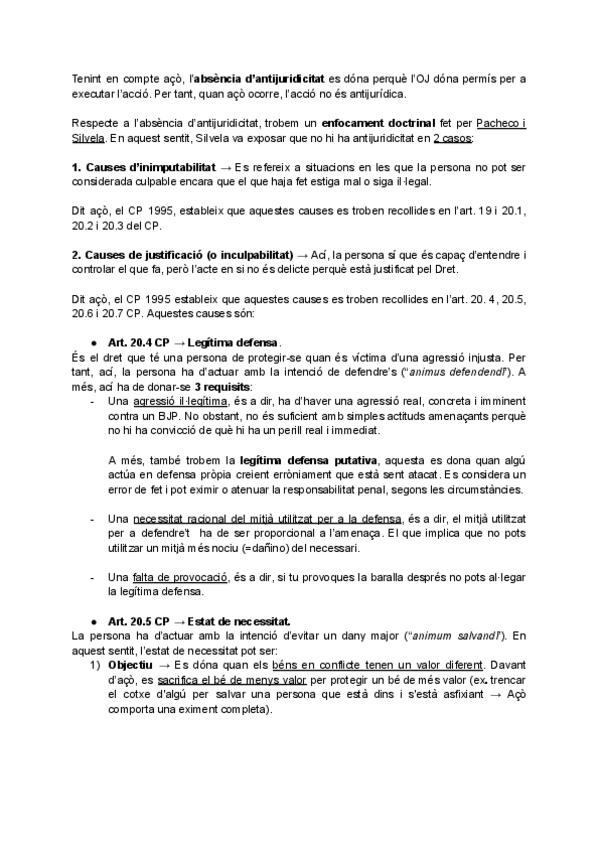 Tenint en compte açò, l'absència d'antijuridicitat es dóna perquè l'OJ dóna permís per a executar l'acció. Per tant, quan açò ocorre, l'acció no és antijurídica.

Respecte a l'absència d'antijuridicitat, trobem un enfocament doctrinal fet per Pacheco i Silvela. En aquest sentit, Silvela va exposar que no hi ha antijuridicitat en 2 casos:

1. Causes d'inimputabilitat → Es refereix a situacions en les que la persona no pot ser considerada culpable encara que el que haja fet estiga mal o siga il·legal.

Dit açò, el CP 1995, estableix que aquestes causes es troben recollides en l'art. 19 i 20.1, 20.2 i 20.3 del CP.

2. Causes de justificació (o inculpabilitat) → Ací, la persona sí que és capaç d'entendre i controlar el que fa, però l'acte en si no és delicte perquè està justificat pel Dret.

Dit açò, el CP 1995 estableix que aquestes causes es troben recollides en l'art. 20. 4, 20.5, 20.6 i 20.7 CP. Aquestes causes són:

● Art. 20.4 CP → Legítima defensa.
És el dret que té una persona de protegir-se quan és víctima d'una agressió injusta. Per tant, ací, la persona ha d'actuar amb la intenció de defendre's ("animus defendendi"). A més, ací ha de donar-se 3 requisits:
- Una agressió il·legítima, és a dir, ha d'haver una agressió real, concreta i imminent contra un BJP. No obstant, no és suficient amb simples actituds amenaçants perquè no hi ha convicció de què hi ha un perill real i immediat.

A més, també trobem la legítima defensa putativa, aquesta es dona quan algú actúa en defensa pròpia creient erròniament que està sent atacat. Es considera un error de fet i pot eximir o atenuar la responsabilitat penal, segons les circumstàncies.

- Una necessitat racional del mitjà utilitzat per a la defensa, és a dir, el mitjà utilitzat per a defendre't ha de ser proporcional a l'amenaça. El que implica que no pots utilitzar un mitjà més nociu (=dañino) del necessari.

- Una falta de provocació, és a dir, si tu provoques la baralla després no pots al·legar la legítima defensa.

● Art. 20.5 CP → Estat de necessitat.
La persona ha d'actuar amb la intenció d'evitar un dany major ("animum salvandi"). En aquest sentit, l'estat de necessitat pot ser:
1) Objectiu → Es dóna quan els béns en conflicte tenen un valor diferent. Davant d'açò, es sacrifica el bé de menys valor per protegir un bé de més valor (ex. trencar el cotxe d'algú per salvar una persona que està dins i s'està asfixiant → Açò comporta una eximent completa).